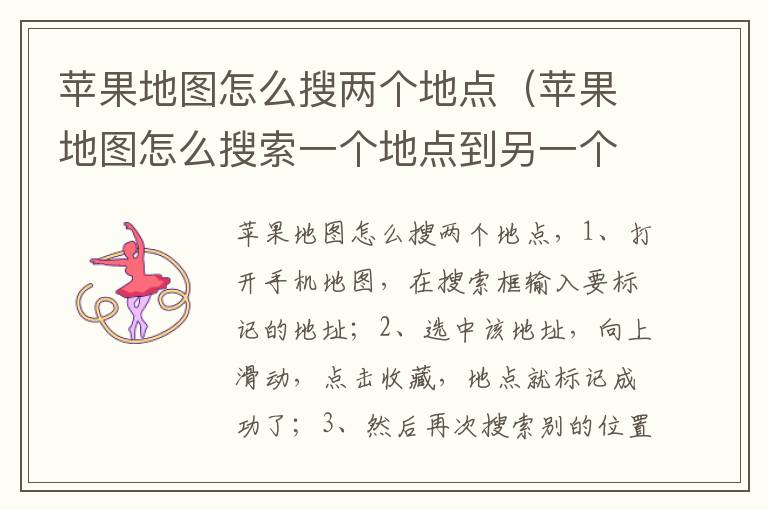 苹果地图怎么搜两个地点（苹果地图怎么搜索一个地点到另一个

苹果地图怎么搜两个地点，1、打开手机地图，在搜索框输入要标记的地址；2、选中该地址，向上滑动，点击收藏，地点就标记成功了；3、然后再次搜索别的位置